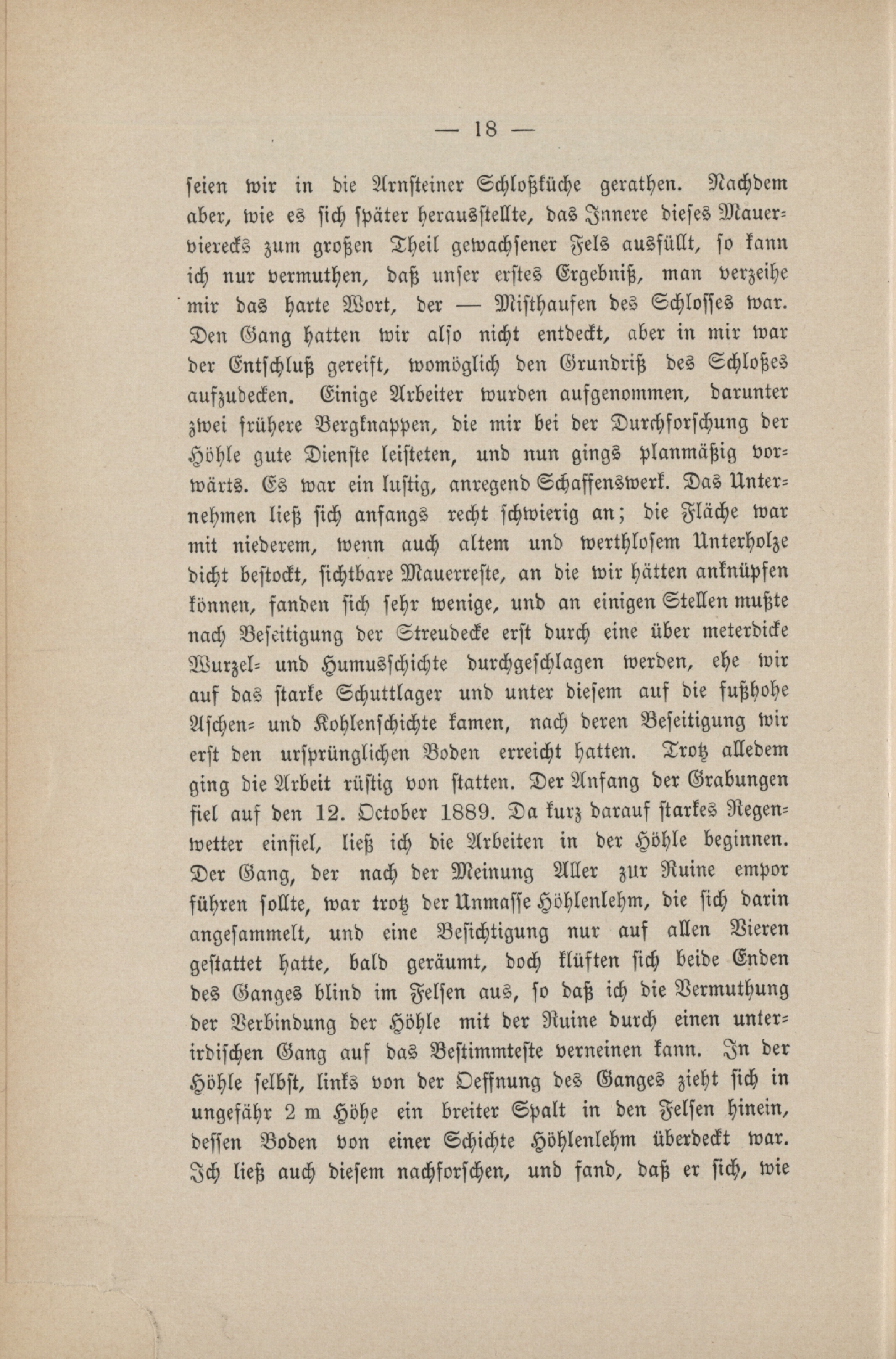 — 18 —

ſeien wir in die Arnſteiner Schloßküche gerathen. Nachdem aber, wie es ſich ſpäter herausſtellte, das Innere dieſes Mauervierecks zum großen Theil gewachſener Fels ausfüllt, ſo kann ich nur vermuthen, daß unſer erſtes Ergebniß, man verzeihe mir das harte Wort, der — Miſthaufen des Schloſſes war. Den Gang hatten wir alſo nicht entdeckt, aber in mir war der Entſchluß gereift, womöglich den Grundriß des Schloßes aufzudecken. Einige Arbeiter wurden aufgenommen, darunter zwei frühere Bergknappen, die mir bei der Durchforſchung der Höhle gute Dienſte leiſteten, und nun gings planmäßig vorwärts. Es war ein luſtig, anregend Schaffenswerk. Das Unternehmen ließ ſich anfangs recht ſchwierig an; die Fläche war mit niederem, wenn auch altem und werthloſem Unterholze dicht beſtockt, ſichtbare Mauerreſte, an die wir hätten anknüpfen können, fanden ſich ſehr wenige, und an einigen Stellen mußte nach Beſeitigung der Streudecke erſt durch eine über meterdicke Wurzel- und Humusſchichte durchgeſchlagen werden, ehe wir auf das ſtarke Schuttlager und unter dieſem auf die fußhohe Aſchen- und Kohlenſchichte kamen, nach deren Beſeitigung wir erſt den urſprünglichen Boden erreicht hatten. Trotz alledem ging die Arbeit rüſtig von ſtatten. Der Anfang der Grabungen fiel auf den 12. October 1889. Da kurz darauf ſtarkes Regenwetter einfiel, ließ ich die Arbeiten in der Höhle beginnen. Der Gang, der nach der Meinung Aller zur Ruine empor führen ſollte, war trotz der Unmaſſe Höhlenlehm, die ſich darin angeſammelt, und eine Beſichtigung nur auf allen Vieren geſtattet hatte, bald geräumt, doch klüften ſich beide Enden des Ganges blind im Felſen aus, ſo daß ich die Vermuthung der Verbindung der Höhle mit der Ruine durch einen unterirdiſchen Gang auf das Beſtimmteſte verneinen kann. In der Höhle ſelbſt, links von der Oeffnung des Ganges zieht ſich in ungefähr 2 m Höhe ein breiter Spalt in den Felſen hinein, deſſen Boden von einer Schichte Höhlenlehm überdeckt war. Ich ließ auch dieſem nachforſchen, und fand, daß er ſich, wie